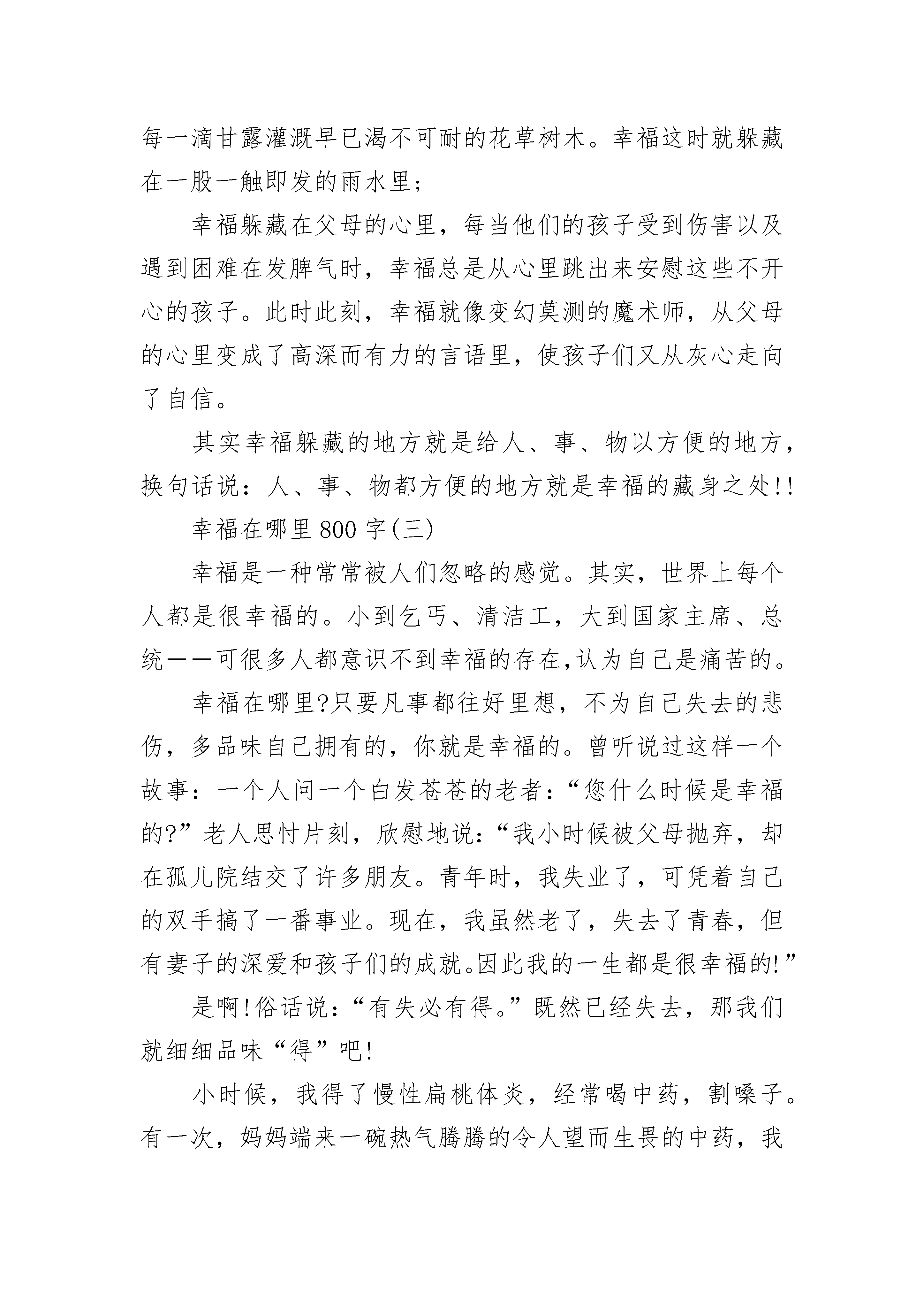 每一滴甘露灌溉早已渴不可耐的花草树木。幸福这时就躲藏在一股一触即发的雨水里;

幸福躲藏在父母的心里，每当他们的孩子受到伤害以及遇到困难在发脾气时，幸福总是从心里跳出来安慰这些不开心的孩子。此时此刻，幸福就像变幻莫测的魔术师，从父母的心里变成了高深而有力的言语里，使孩子们又从灰心走向了自信。

其实幸福躲藏的地方就是给人、事、物以方便的地方，换句话说：人、事、物都方便的地方就是幸福的藏身之处!!

幸福在哪里800字(三)

幸福是一种常常被人们忽略的感觉。其实，世界上每个人都是很幸福的。小到乞丐、清洁工，大到国家主席、总统——可很多人都意识不到幸福的存在,认为自己是痛苦的。

幸福在哪里?只要凡事都往好里想，不为自己失去的悲伤，多品味自己拥有的，你就是幸福的。曾听说过这样一个故事：一个人问一个白发苍苍的老者：“您什么时候是幸福的?”老人思忖片刻，欣慰地说：“我小时候被父母抛弃，却在孤儿院结交了许多朋友。青年时，我失业了，可凭着自己的双手搞了一番事业。现在，我虽然老了，失去了青春，但有妻子的深爱和孩子们的成就。因此我的一生都是很幸福的!”

是啊!俗话说：“有失必有得。”既然已经失去，那我们就细细品味“得”吧!

小时候，我得了慢性扁桃体炎，经常喝中药，割嗓子。有一次，妈妈端来一碗热气腾腾的令人望而生畏的中药，我